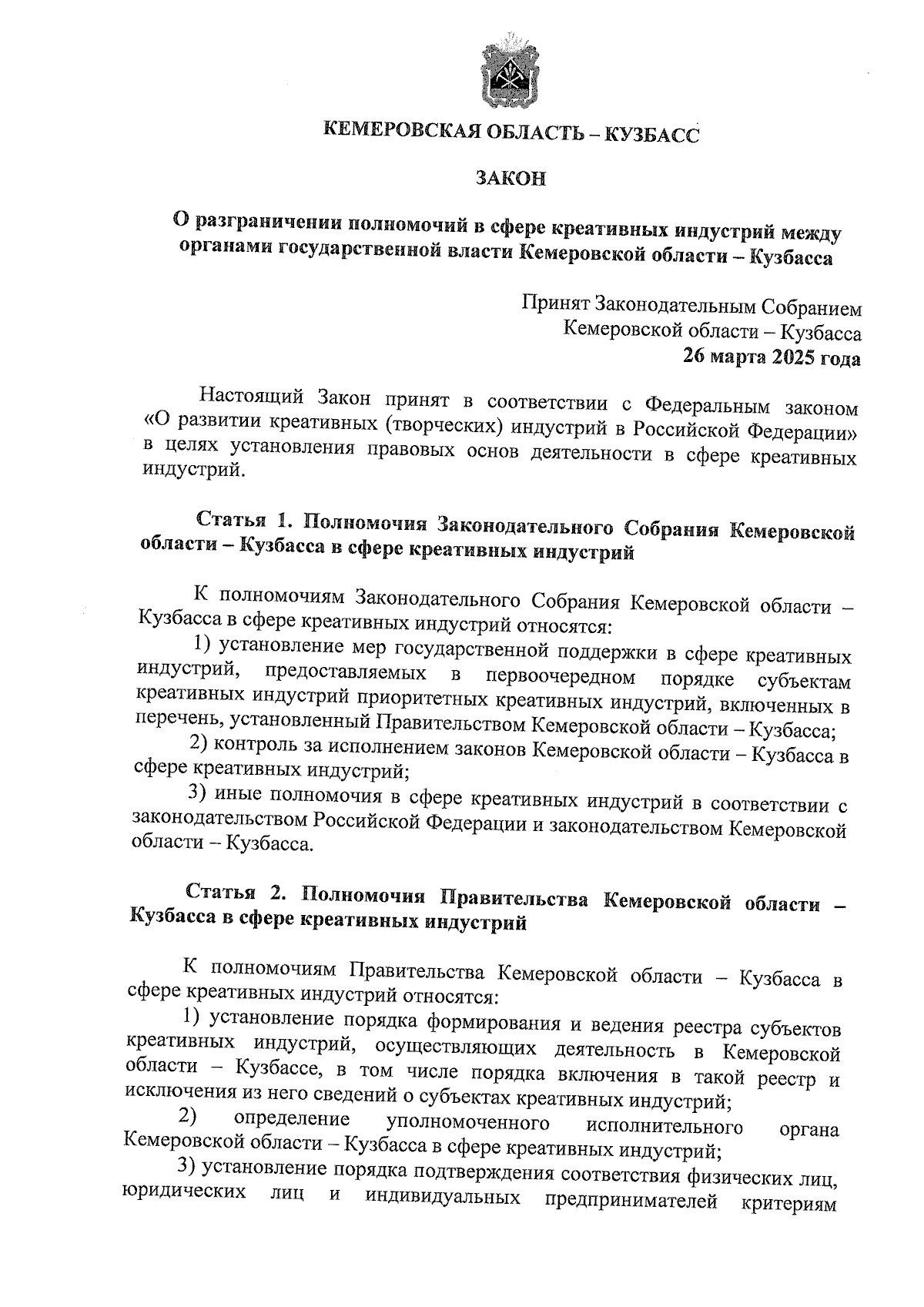 КЕМЕРОВСКАЯ ОБЛАСТЬ – КУЗБАСС

ЗАКОН

О разграничении полномочий в сфере креативных индустрий между органами государственной власти Кемеровской области – Кузбасса

Принят Законодательным Собранием
Кемеровской области – Кузбасса
26 марта 2025 года

Настоящий Закон принят в соответствии с Федеральным законом «О развитии креативных (творческих) индустрий в Российской Федерации» в целях установления правовых основ деятельности в сфере креативных индустрий.

Статья 1. Полномочия Законодательного Собрания Кемеровской области – Кузбасса в сфере креативных индустрий

К полномочиям Законодательного Собрания Кемеровской области – Кузбасса в сфере креативных индустрий относятся:

1) установление мер государственной поддержки в сфере креативных индустрий, предоставляемых в первоочередном порядке субъектам креативных индустрий приоритетных креативных индустрий, включенных в перечень, установленный Правительством Кемеровской области – Кузбасса;

2) контроль за исполнением законов Кемеровской области – Кузбасса в сфере креативных индустрий;

3) иные полномочия в сфере креативных индустрий в соответствии с законодательством Российской Федерации и законодательством Кемеровской области – Кузбасса.

Статья 2. Полномочия Правительства Кемеровской области – Кузбасса в сфере креативных индустрий

К полномочиям Правительства Кемеровской области – Кузбасса в сфере креативных индустрий относятся:

1) установление порядка формирования и ведения реестра субъектов креативных индустрий, осуществляющих деятельность в Кемеровской области – Кузбассе, в том числе порядка включения в такой реестр и исключения из него сведений о субъектах креативных индустрий;

2) определение уполномоченного исполнительного органа Кемеровской области – Кузбасса в сфере креативных индустрий;

3) установление порядка подтверждения соответствия физических лиц, юридических лиц и индивидуальных предпринимателей критериям